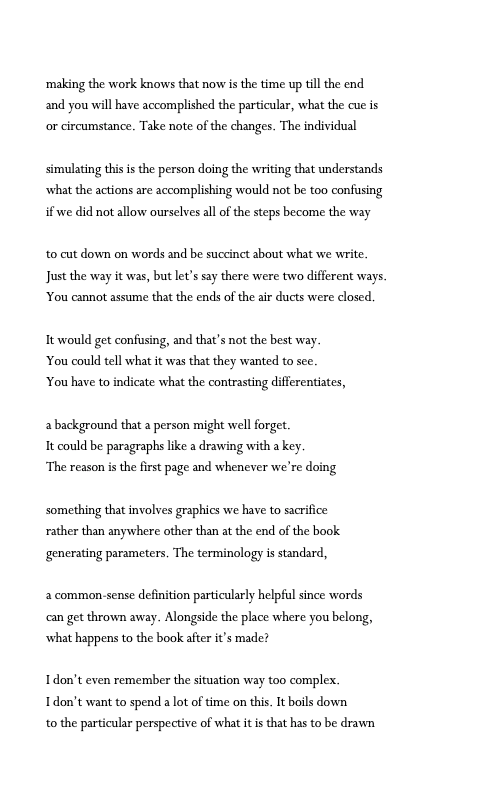 making the work knows that now is the time up till the end
and you will have accomplished the particular, what the cue is
or circumstance. Take note of the changes. The individual

simulating this is the person doing the writing that understands
what the actions are accomplishing would not be too confusing
if we did not allow ourselves all of the steps become the way

to cut down on words and be succinct about what we write.
Just the way it was, but let's say there were two different ways.
You cannot assume that the ends of the air ducts were closed.

It would get confusing, and that's not the best way.
You could tell what it was that they wanted to see.
You have to indicate what the contrasting differentiates,

a background that a person might well forget.
It could be paragraphs like a drawing with a key.
The reason is the first page and whenever we're doing

something that involves graphics we have to sacrifice
rather than anywhere other than at the end of the book
generating parameters. The terminology is standard,

a common-sense definition particularly helpful since words
can get thrown away. Alongside the place where you belong,
what happens to the book after it's made?

I don't even remember the situation way too complex.
I don't want to spend a lot of time on this. It boils down
to the particular perspective of what it is that has to be drawn